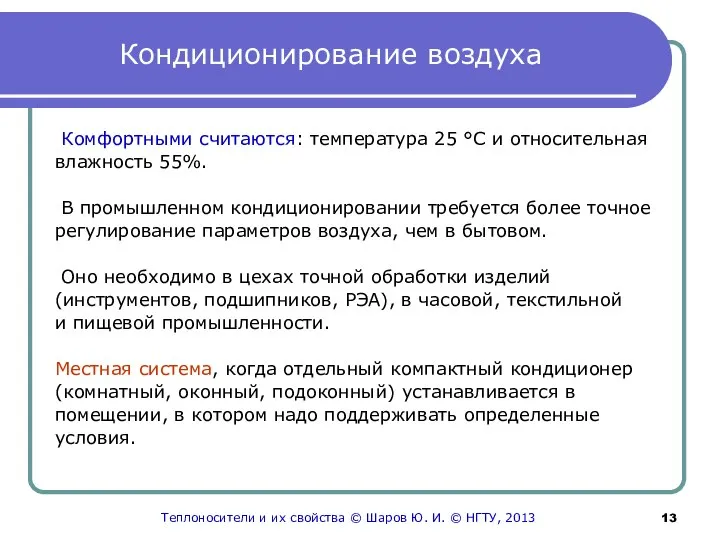 Кондиционирование воздуха

Комфортными считаются: температура 25 °С и относительная влажность 55%.

В промышленном кондиционировании требуется более точное регулирование параметров воздуха, чем в бытовом.

Оно необходимо в цехах точной обработки изделий (инструментов, подшипников, РЭА), в часовой, текстильной и пищевой промышленности.

Местная система, когда отдельный компактный кондиционер (комнатный, оконный, подоконный) устанавливается в помещении, в котором надо поддерживать определенные условия.

Теплоносители и их свойства © Шаров Ю. И. © НГТУ, 2013

13